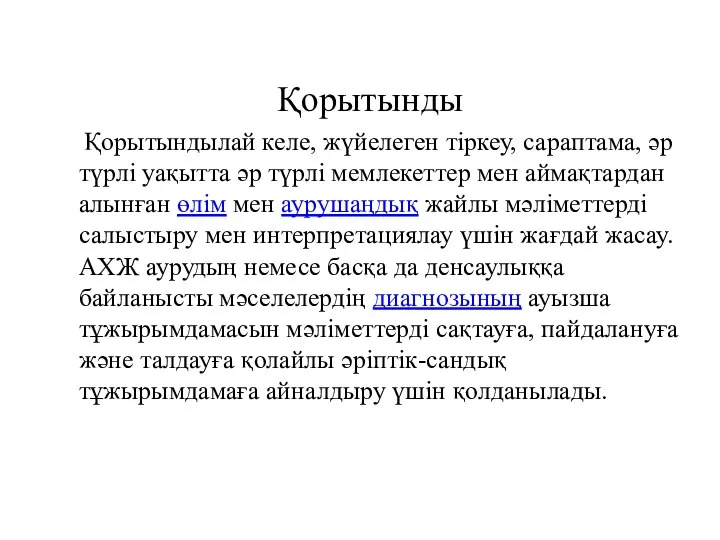 Қорытынды

Қорытындылай келе, жүйелеген тіркеу, сараптама, әр түрлі уақытта әр түрлі мемлекеттер мен аймақтардан алынған өлім мен аурушаңдық жайлы мәліметтерді салыстыру мен интерпретациялау үшін жағдай жасау. АХЖ аурудың немесе басқа да денсаулыққа байланысты мәселелердің диагнозының ауызша тұжырымдамасын мәліметтерді сақтауға, пайдалануға және талдауға қолайлы әріптік-сандық тұжырымдамаға айналдыру үшін қолданылады.